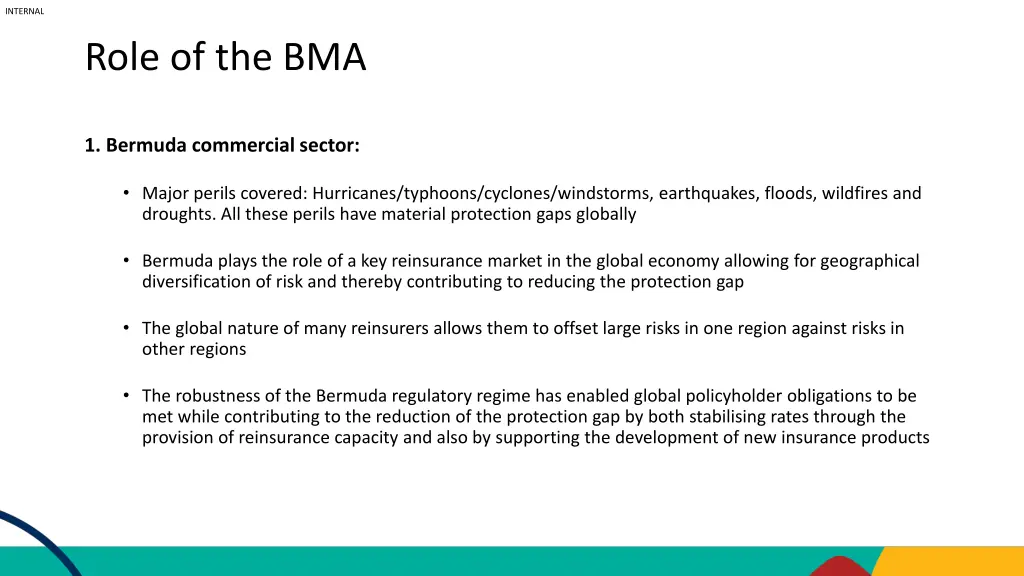 INTERNAL

Role of the BMA

1. Bermuda commercial sector:

• Major perils covered: Hurricanes/typhoons/cyclones/windstorms, earthquakes, floods, wildfires and droughts. All these perils have material protection gaps globally

• Bermuda plays the role of a key reinsurance market in the global economy allowing for geographical diversification of risk and thereby contributing to reducing the protection gap

• The global nature of many reinsurers allows them to offset large risks in one region against risks in other regions

• The robustness of the Bermuda regulatory regime has enabled global policyholder obligations to be met while contributing to the reduction of the protection gap by both stabilising rates through the provision of reinsurance capacity and also by supporting the development of new insurance products